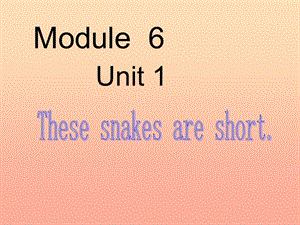 Module 6
Unit 1
These snakes are short.